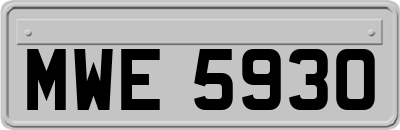 MWE 5930